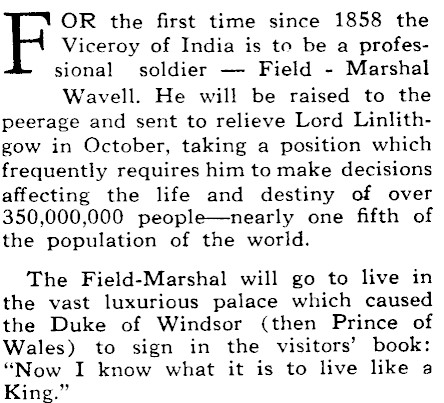 FOR the first time since 1858 the Viceroy of India is to be a professional soldier — Field - Marshal Wavell. He will be raised to the peerage and sent to relieve Lord Linlithgow in October, taking a position which frequently requires him to make decisions affecting the life and destiny of over 350,000,000 people—nearly one fifth of the population of the world.

The Field-Marshal will go to live in the vast luxurious palace which caused the Duke of Windsor (then Prince of Wales) to sign in the visitors' book: "Now I know what it is to live like a King."